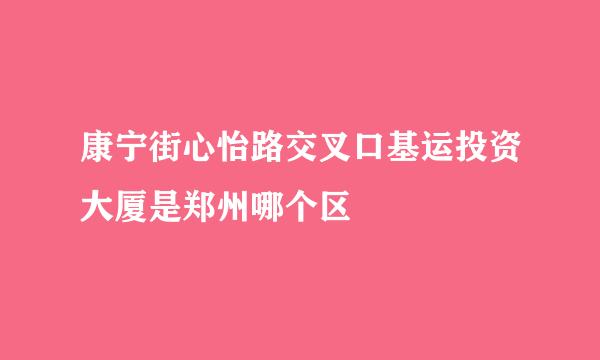 康宁街心怡路交叉口基运投资大厦是郑州哪个区